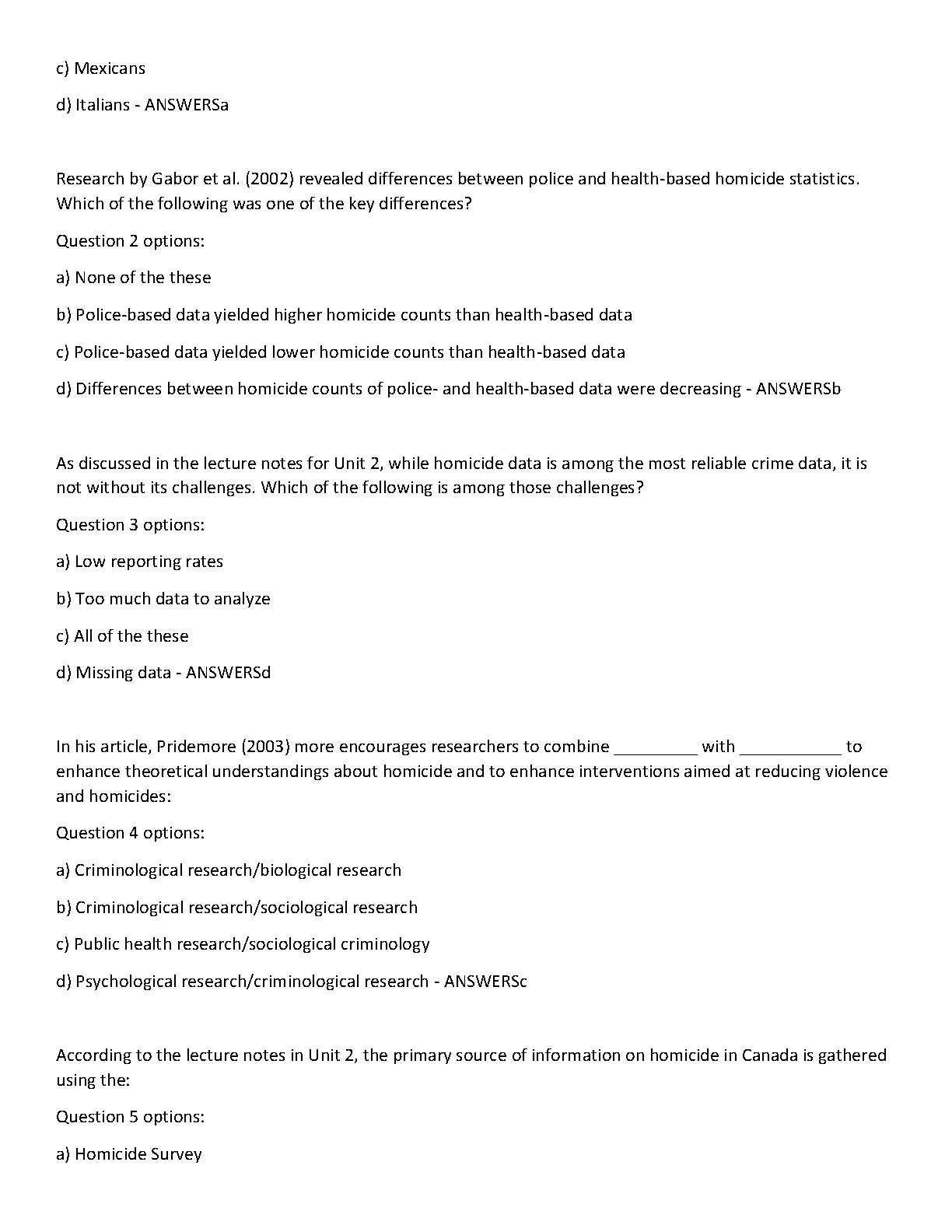 c) Mexicans

d) Italians - ANSWERSa

Research by Gabor et al. (2002) revealed differences between police and health-based homicide statistics. Which of the following was one of the key differences?

Question 2 options:

a) None of the these

b) Police-based data yielded higher homicide counts than health-based data

c) Police-based data yielded lower homicide counts than health-based data

d) Differences between homicide counts of police- and health-based data were decreasing - ANSWERSb

As discussed in the lecture notes for Unit 2, while homicide data is among the most reliable crime data, it is not without its challenges. Which of the following is among those challenges?

Question 3 options:

a) Low reporting rates

b) Too much data to analyze

c) All of the these

d) Missing data - ANSWERSd

In his article, Pridemore (2003) more encourages researchers to combine _________ with ___________ to enhance theoretical understandings about homicide and to enhance interventions aimed at reducing violence and homicides:

Question 4 options:

a) Criminological research/biological research

b) Criminological research/sociological research

c) Public health research/sociological criminology

d) Psychological research/criminological research - ANSWERSc

According to the lecture notes in Unit 2, the primary source of information on homicide in Canada is gathered using the:

Question 5 options:

a) Homicide Survey